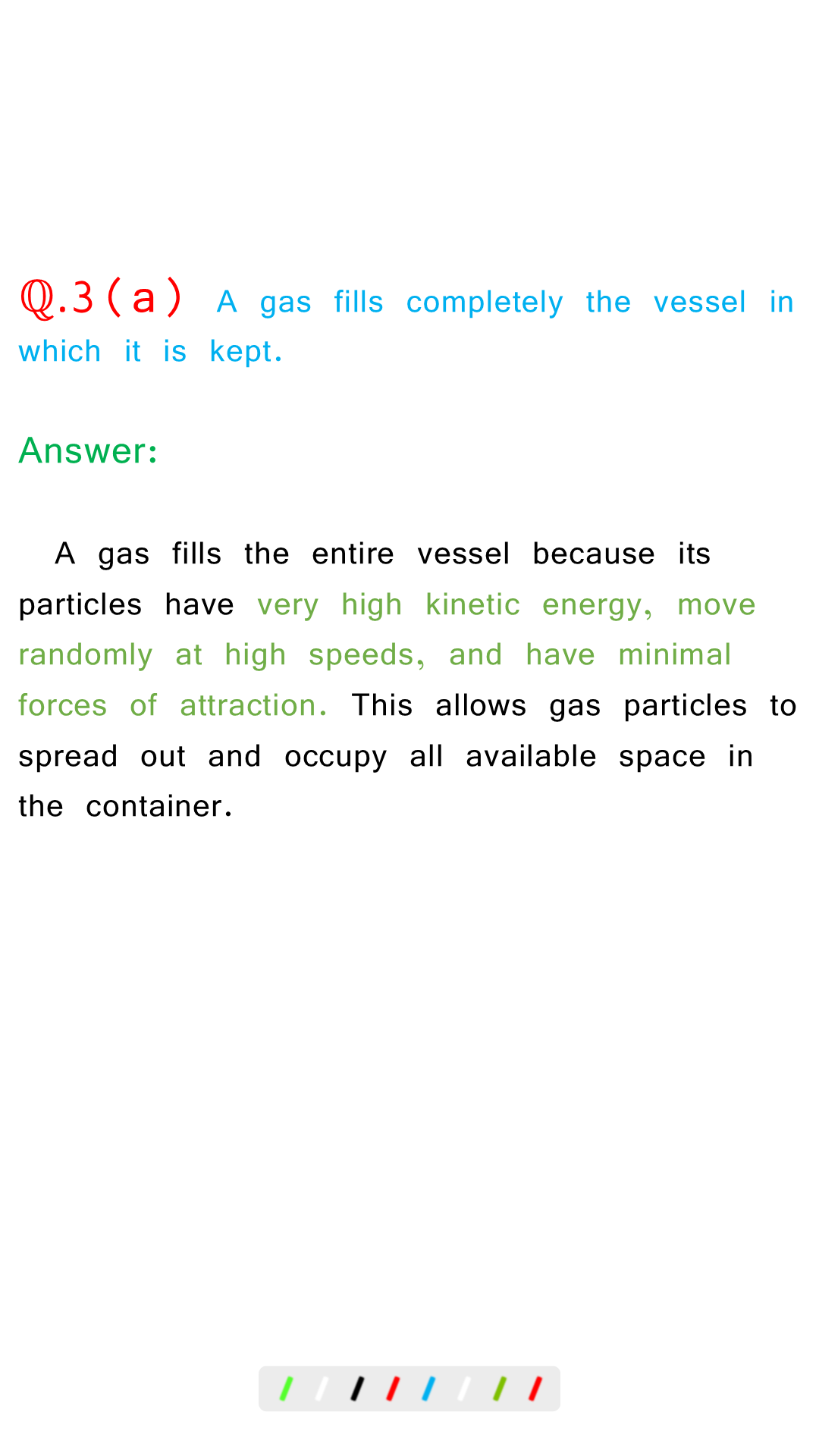 ℚ.3(a) A gas fills completely the vessel in which it is kept.

Answer:

A gas fills the entire vessel because its particles have very high kinetic energy, move randomly at high speeds, and have minimal forces of attraction. This allows gas particles to spread out and occupy all available space in the container.